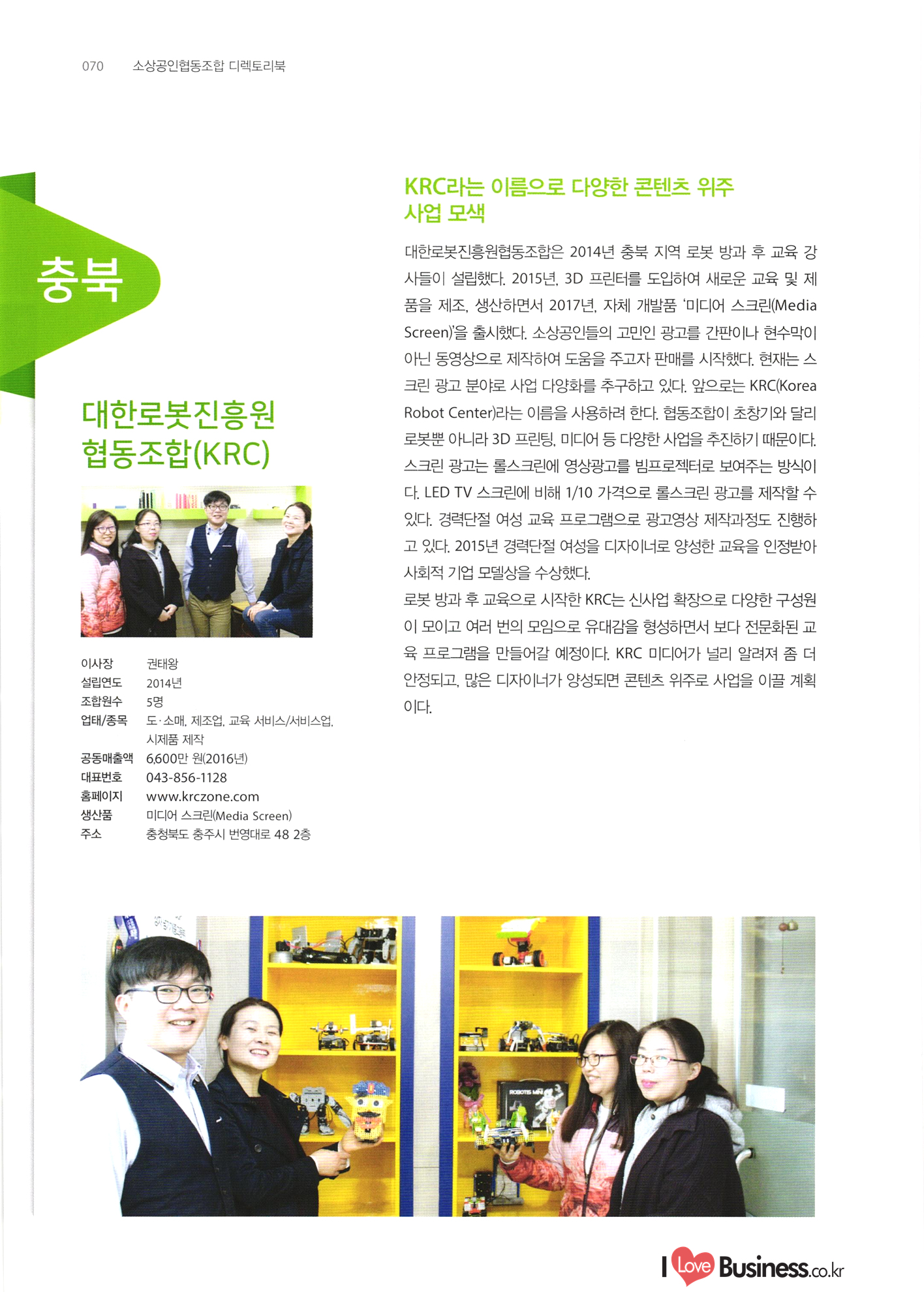 070 소상공인협동조합 디렉토리북

충북

대한로봇진흥원 협동조합(KRC)

| 이사장 | 권태왕 |
|---|---|
| 설립연도 | 2014년 |
| 조합원수 | 5명 |
| 업태/종목 | 도·소매, 제조업, 교육 서비스/서비스업, 시제품 제작 |
| 공동매출액 | 6,600만 원(2016년) |
| 대표번호 | 043-856-1128 |
| 홈페이지 | www.krczone.com |
| 생산품 | 미디어 스크린(Media Screen) |
| 주소 | 충청북도 충주시 번영대로 48 2층 |

KRC라는 이름으로 다양한 콘텐츠 위주 사업 모색

대한로봇진흥원협동조합은 2014년 충북 지역 로봇 방과 후 교육 강사들이 설립했다. 2015년, 3D 프린터를 도입하여 새로운 교육 및 제품을 제조, 생산하면서 2017년, 자체 개발품 '미디어 스크린(Media Screen)'을 출시했다. 소상공인들의 고민인 광고를 간판이나 현수막이 아닌 동영상으로 제작하여 도움을 주고자 판매를 시작했다. 현재는 스크린 광고 분야로 사업 다양화를 추구하고 있다. 앞으로는 KRC(Korea Robot Center)라는 이름을 사용하려 한다. 협동조합이 초창기와 달리 로봇뿐 아니라 3D 프린팅, 미디어 등 다양한 사업을 추진하기 때문이다. 스크린 광고는 롤스크린에 영상광고를 빔프로젝터로 보여주는 방식이다. LED TV 스크린에 비해 1/10 가격으로 롤스크린 광고를 제작할 수 있다. 경력단절 여성 교육 프로그램으로 광고영상 제작과정도 진행하고 있다. 2015년 경력단절 여성을 디자이너로 양성한 교육을 인정받아 사회적 기업 모델상을 수상했다.

로봇 방과 후 교육으로 시작한 KRC는 신사업 확장으로 다양한 구성원이 모이고 여러 번의 모임으로 유대감을 형성하면서 보다 전문화된 교육 프로그램을 만들어갈 예정이다. KRC 미디어가 널리 알려져 좀 더 안정되고, 많은 디자이너가 양성되면 콘텐츠 위주로 사업을 이끌 계획이다.

ROBOTIS MINI

I Love Business.co.kr